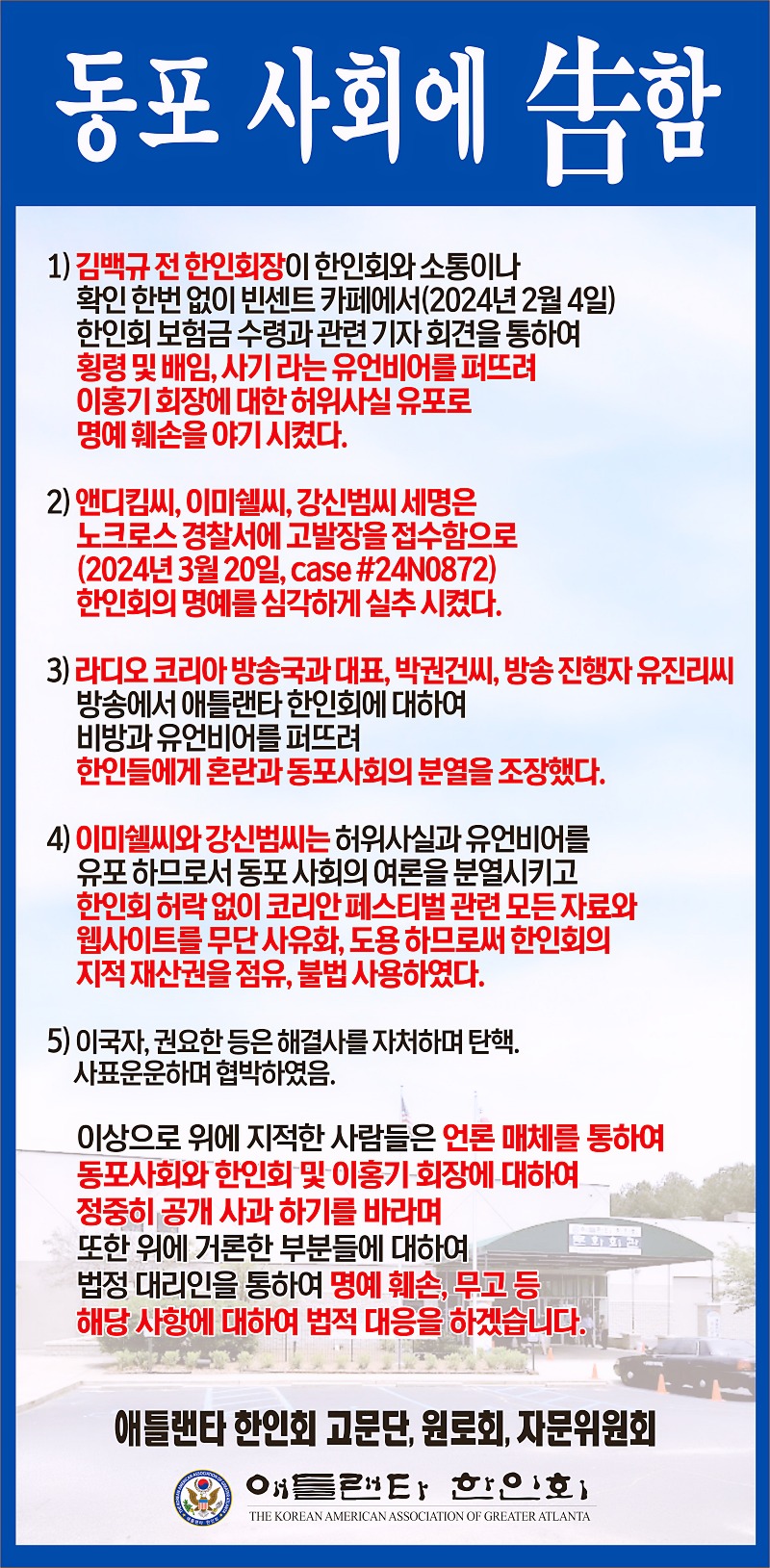 동포 사회에 告함

1) 김백규 전 한인회장이 한인회와 소통이나 확인 한번 없이 빈센트 카페에서(2024년 2월 4일) 한인회 보험금 수령과 관련 기자 회견을 통하여 횡령 및 배임, 사기 라는 유언비어를 퍼뜨려 이홍기 회장에 대한 허위사실 유포로 명예 훼손을 야기 시켰다.

2) 앤디킴씨, 이미쉘씨, 강신범씨 세명은 노크로스 경찰서에 고발장을 접수함으로 (2024년 3월 20일, case #24N0872) 한인회의 명예를 심각하게 실추 시켰다.

3) 라디오 코리아 방송국과 대표, 박권건씨, 방송 진행자 유진리씨 방송에서 애틀랜타 한인회에 대하여 비방과 유언비어를 퍼뜨려 한인들에게 혼란과 동포사회의 분열을 조장했다.

4) 이미쉘씨와 강신범씨는 허위사실과 유언비어를 유포 하므로서 동포 사회의 여론을 분열시키고 한인회 허락 없이 코리안 페스티벌 관련 모든 자료와 웹사이트를 무단 사유화, 도용 하므로써 한인회의 지적 재산권을 점유, 불법 사용하였다.

5) 이국자, 권요한 등은 해결사를 자처하며 탄핵. 사표운운하며 협박하였음.

이상으로 위에 지적한 사람들은 언론 매체를 통하여 동포사회와 한인회 및 이홍기 회장에 대하여 정중히 공개 사과 하기를 바라며 또한 위에 거론한 부분들에 대하여 법정 대리인을 통하여 명예 훼손, 무고 등 해당 사항에 대하여 법적 대응을 하겠습니다.

애틀랜타 한인회 고문단, 원로회, 자문위원회

애틀랜타 한인회
THE KOREAN AMERICAN ASSOCIATION OF GREATER ATLANTA